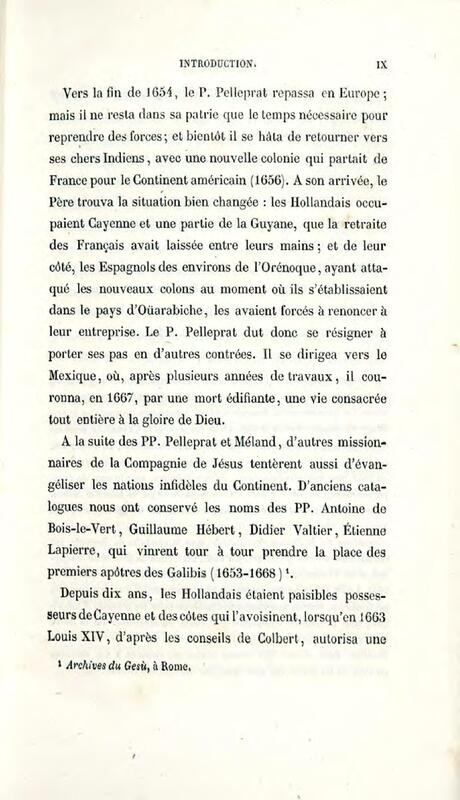 INTRODUCTION. IX

Vers la fin de 1654, le P. Pelleprat repassa en Europe; mais il ne resta dans sa patrie que le temps nécessaire pour reprendre des forces; et bientôt il se hâta de retourner vers ses chers Indiens, avec une nouvelle colonie qui partait de France pour le Continent américain (1656). A son arrivée, le Père trouva la situation bien changée : les Hollandais occupaient Cayenne et une partie de la Guyane, que la retraite des Français avait laissée entre leurs mains; et de leur côté, les Espagnols des environs de l'Orénoque, ayant attaqué les nouveaux colons au moment où ils s'établissaient dans le pays d'Oüarabiche, les avaient forcés à renoncer à leur entreprise. Le P. Pelleprat dut donc se résigner à porter ses pas en d'autres contrées. Il se dirigea vers le Mexique, où, après plusieurs années de travaux, il couronna, en 1667, par une mort édifiante, une vie consacrée tout entière à la gloire de Dieu.

A la suite des PP. Pelleprat et Méland, d'autres missionnaires de la Compagnie de Jésus tentèrent aussi d'évangéliser les nations infidèles du Continent. D'anciens catalogues nous ont conservé les noms des PP. Antoine de Bois-le-Vert, Guillaume Hébert, Didier Valtier, Étienne Lapierre, qui vinrent tour à tour prendre la place des premiers apôtres des Galibis (1653-1668)$^{1}$.

Depuis dix ans, les Hollandais étaient paisibles possesseurs de Cayenne et des côtes qui l'avoisinent, lorsqu'en 1663 Louis XIV, d'après les conseils de Colbert, autorisa une

$^{1}$ Archives du Gesù, à Rome.